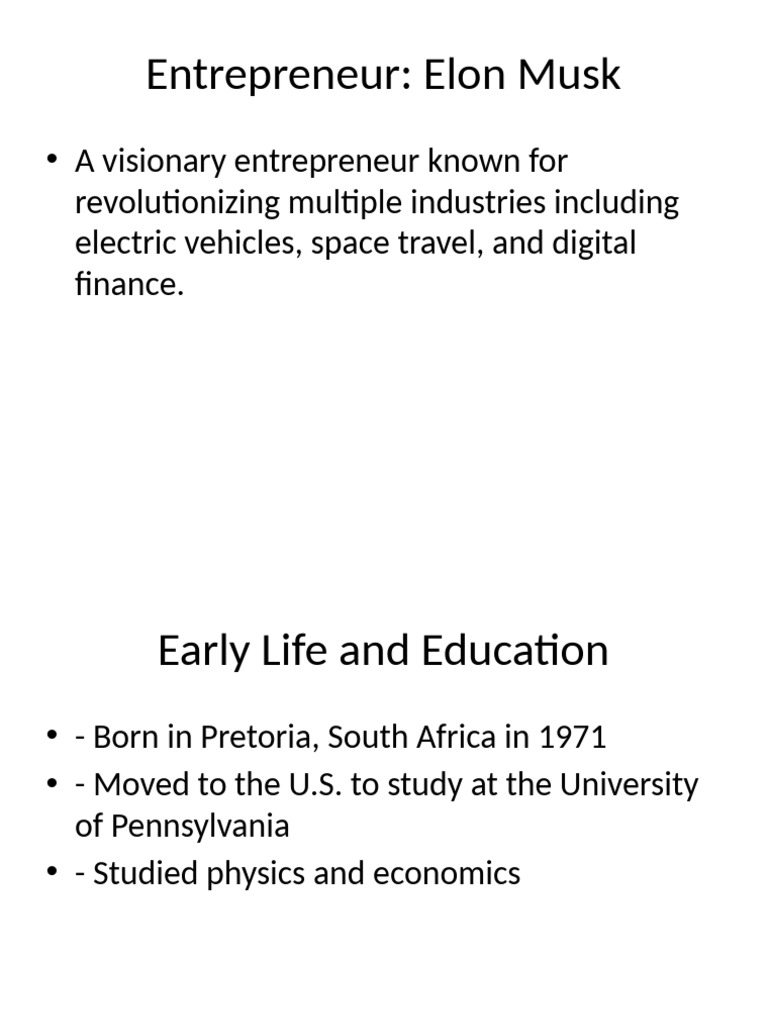 Entrepreneur: Elon Musk

• A visionary entrepreneur known for revolutionizing multiple industries including electric vehicles, space travel, and digital finance.

Early Life and Education

• - Born in Pretoria, South Africa in 1971
• - Moved to the U.S. to study at the University of Pennsylvania
• - Studied physics and economics